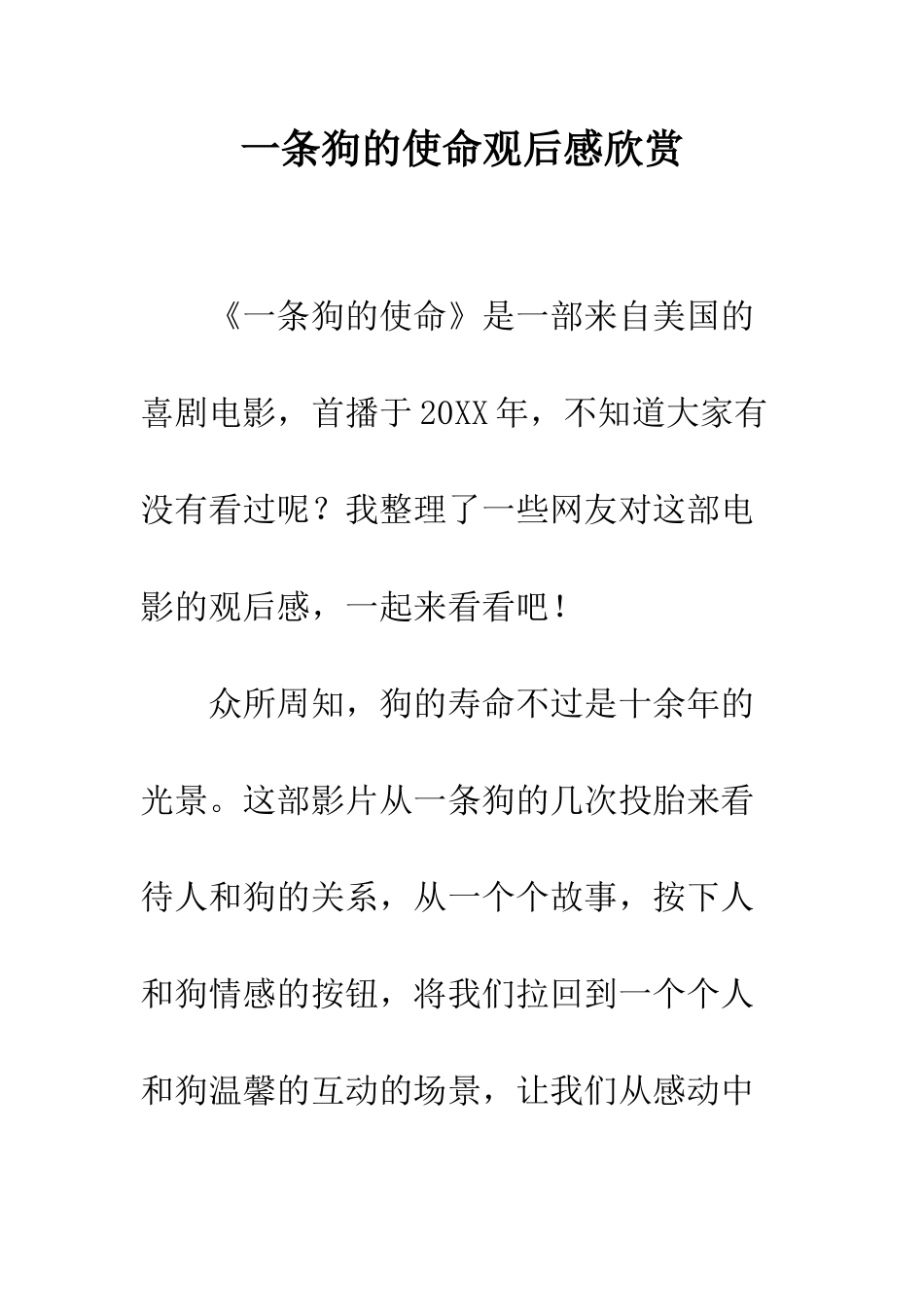 一条狗的使命观后感欣赏

《一条狗的使命》是一部来自美国的喜剧电影，首播于20XX年，不知道大家有没有看过呢？我整理了一些网友对这部电影的观后感，一起来看看吧！

众所周知，狗的寿命不过是十余年的光景。这部影片从一条狗的几次投胎来看待人和狗的关系，从一个个故事，按下人和狗情感的按钮，将我们拉回到一个个人和狗温馨的互动的场景，让我们从感动中